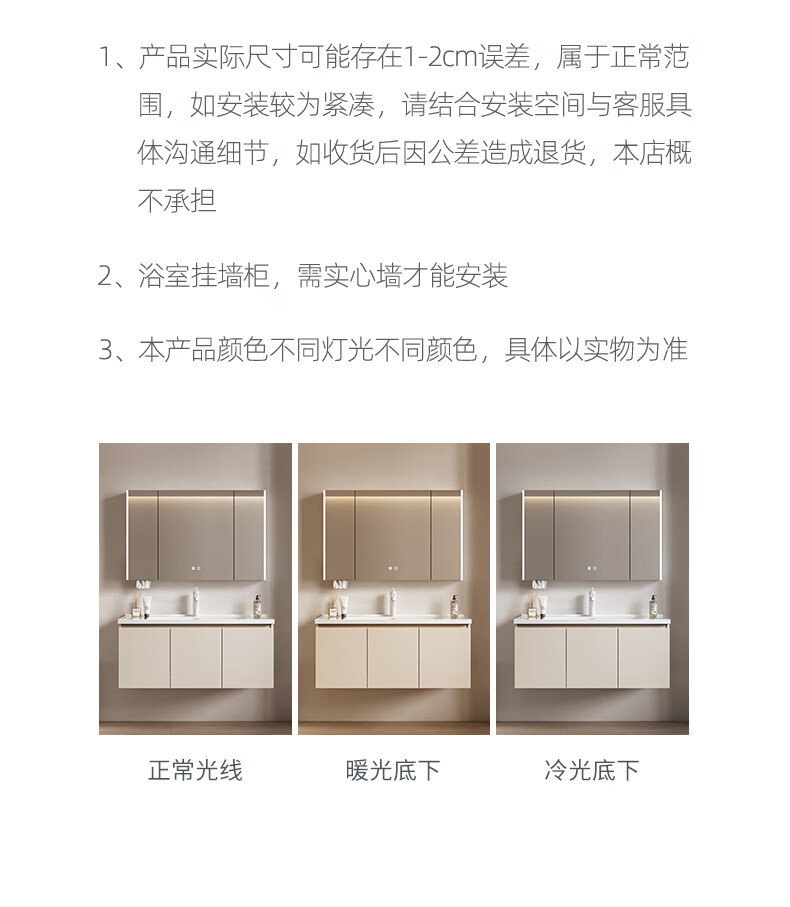 1、产品实际尺寸可能存在1-2cm误差，属于正常范围，如安装较为紧凑，请结合安装空间与客服具体沟通细节，如收货后因公差造成退货，本店概不承担

2、浴室挂墙柜，需实心墙才能安装

3、本产品颜色不同灯光不同颜色，具体以实物为准

正常光线

暖光底下

冷光底下